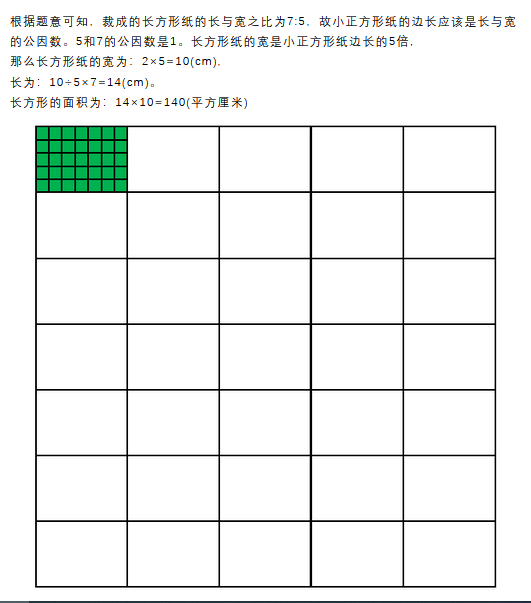 根据题意可知，裁成的长方形纸的长与宽之比为7:5，故小正方形纸的边长应该是长与宽的公因数。5和7的公因数是1。长方形纸的宽是小正方形纸边长的5倍，

那么长方形纸的宽为：$2\times5=10$(cm)，

长为：$10\div5\times7=14$(cm)。

长方形的面积为：$14\times10=140$(平方厘米)